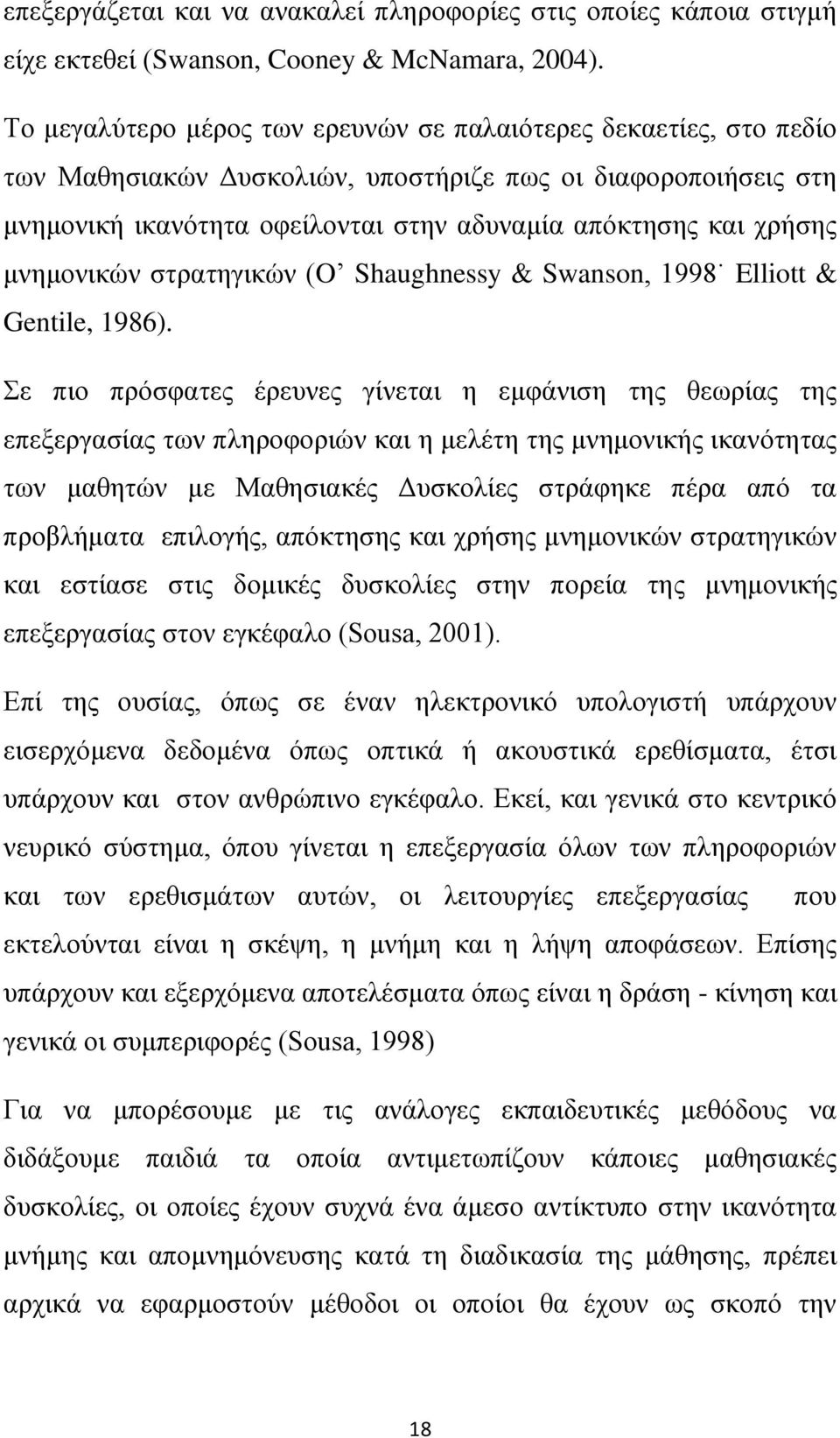 επεξεργάζεται και να ανακαλεί πληροφορίες στις οποίες κάποια στιγμή είχε εκτεθεί (Swanson, Cooney & McNamara, 2004).

Το μεγαλύτερο μέρος των ερευνών σε παλαιότερες δεκαετίες, στο πεδίο των Μαθησιακών Δυσκολιών, υποστήριζε πως οι διαφοροποιήσεις στη μνημονική ικανότητα οφείλονται στην αδυναμία απόκτησης και χρήσης μνημονικών στρατηγικών (O' Shaughnessy & Swanson, 1998˙ Elliott & Gentile, 1986).

Σε πιο πρόσφατες έρευνες γίνεται η εμφάνιση της θεωρίας της επεξεργασίας των πληροφοριών και η μελέτη της μνημονικής ικανότητας των μαθητών με Μαθησιακές Δυσκολίες στράφηκε πέρα από τα προβλήματα επιλογής, απόκτησης και χρήσης μνημονικών στρατηγικών και εστίασε στις δομικές δυσκολίες στην πορεία της μνημονικής επεξεργασίας στον εγκέφαλο (Sousa, 2001).

Επί της ουσίας, όπως σε έναν ηλεκτρονικό υπολογιστή υπάρχουν εισερχόμενα δεδομένα όπως οπτικά ή ακουστικά ερεθίσματα, έτσι υπάρχουν και στον ανθρώπινο εγκέφαλο. Εκεί, και γενικά στο κεντρικό νευρικό σύστημα, όπου γίνεται η επεξεργασία όλων των πληροφοριών και των ερεθισμάτων αυτών, οι λειτουργίες επεξεργασίας που εκτελούνται είναι η σκέψη, η μνήμη και η λήψη αποφάσεων. Επίσης υπάρχουν και εξερχόμενα αποτελέσματα όπως είναι η δράση - κίνηση και γενικά οι συμπεριφορές (Sousa, 1998)

Για να μπορέσουμε με τις ανάλογες εκπαιδευτικές μεθόδους να διδάξουμε παιδιά τα οποία αντιμετωπίζουν κάποιες μαθησιακές δυσκολίες, οι οποίες έχουν συχνά ένα άμεσο αντίκτυπο στην ικανότητα μνήμης και απομνημόνευσης κατά τη διαδικασία της μάθησης, πρέπει αρχικά να εφαρμοστούν μέθοδοι οι οποίοι θα έχουν ως σκοπό την

18